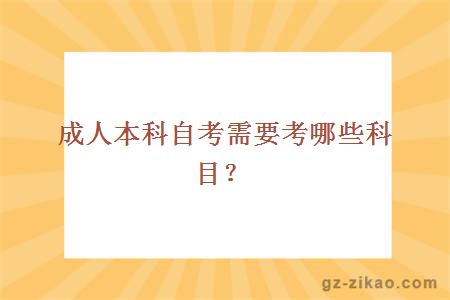 成人本科自考需要考哪些科目？

gz-zikao.com